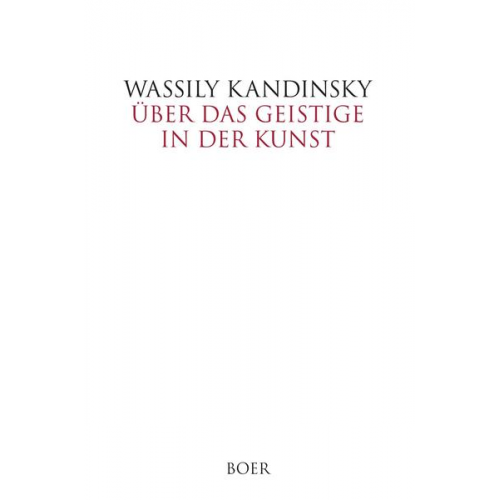 WASSILY KANDINSKY
ÜBER DAS GEISTIGE
IN DER KUNST

BOER